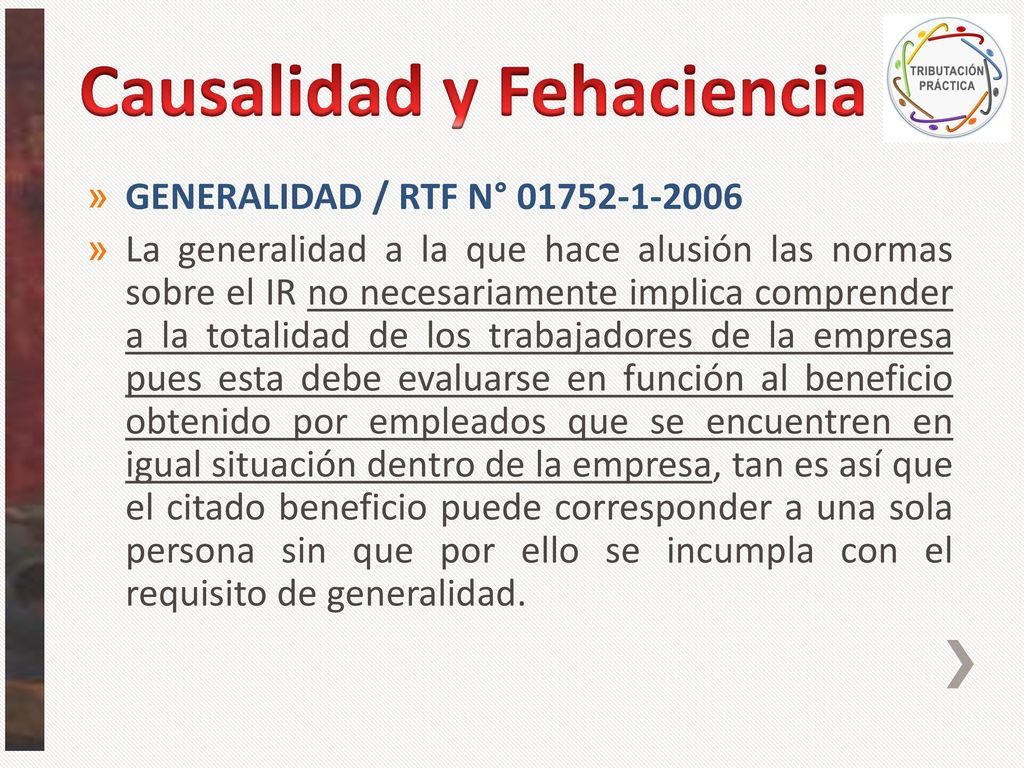 Causalidad y Fehaciencia

TRIBUTACIÓN PRÁCTICA

» GENERALIDAD / RTF N° 01752-1-2006

» La generalidad a la que hace alusión las normas sobre el IR no necesariamente implica comprender a la totalidad de los trabajadores de la empresa pues esta debe evaluarse en función al beneficio obtenido por empleados que se encuentren en igual situación dentro de la empresa, tan es así que el citado beneficio puede corresponder a una sola persona sin que por ello se incumpla con el requisito de generalidad.